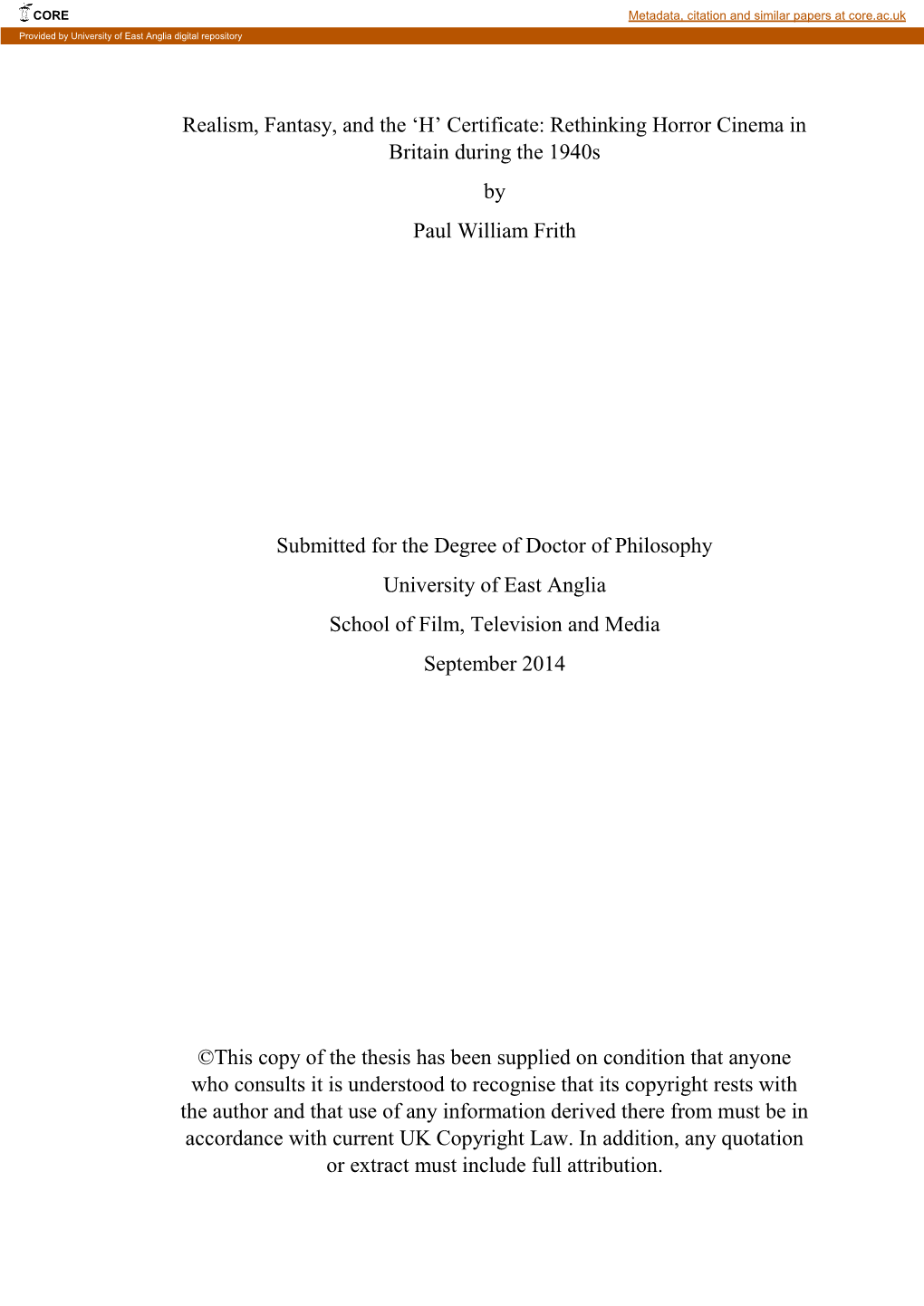 CORE

Metadata, citation and similar papers at core.ac.uk

Provided by University of East Anglia digital repository

Realism, Fantasy, and the ‘H’ Certificate: Rethinking Horror Cinema in Britain during the 1940s

by

Paul William Frith

Submitted for the Degree of Doctor of Philosophy

University of East Anglia

School of Film, Television and Media

September 2014

©This copy of the thesis has been supplied on condition that anyone who consults it is understood to recognise that its copyright rests with the author and that use of any information derived there from must be in accordance with current UK Copyright Law. In addition, any quotation or extract must include full attribution.